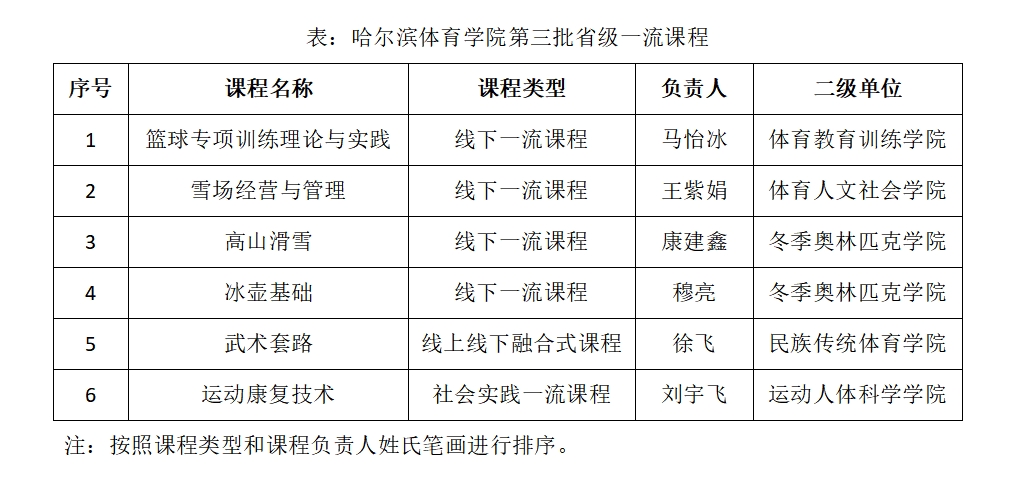 表：哈尔滨体育学院第三批省级一流课程

| 序号 | 课程名称 | 课程类型 | 负责人 | 二级单位 |
|---|---|---|---|---|
| 1 | 篮球专项训练理论与实践 | 线下一流课程 | 马怡冰 | 体育教育训练学院 |
| 2 | 雪场经营与管理 | 线下一流课程 | 王紫娟 | 体育人文社会学院 |
| 3 | 高山滑雪 | 线下一流课程 | 康建鑫 | 冬季奥林匹克学院 |
| 4 | 冰壶基础 | 线下一流课程 | 穆亮 | 冬季奥林匹克学院 |
| 5 | 武术套路 | 线上线下融合式课程 | 徐飞 | 民族传统体育学院 |
| 6 | 运动康复技术 | 社会实践一流课程 | 刘宇飞 | 运动人体科学学院 |

注：按照课程类型和课程负责人姓氏笔画进行排序。